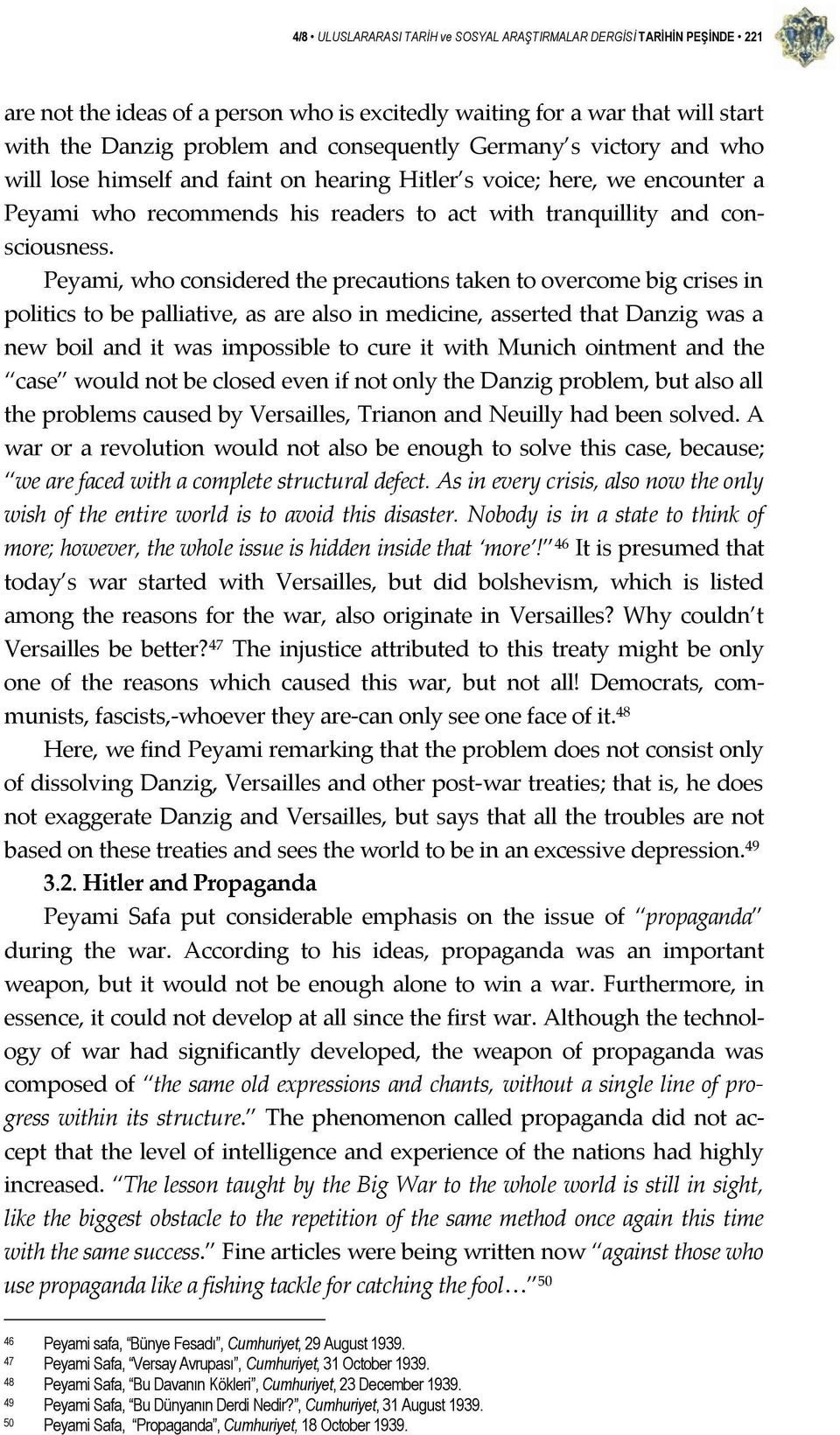 4/8 • ULUSLARARASI TARİH ve SOSYAL ARAŞTIRMALAR DERGİSİ TARİHİN PEŞİNDE • 221

are not the ideas of a person who is excitedly waiting for a war that will start with the Danzig problem and consequently Germany's victory and who will lose himself and faint on hearing Hitler's voice; here, we encounter a Peyami who recommends his readers to act with tranquillity and consciousness.

Peyami, who considered the precautions taken to overcome big crises in politics to be palliative, as are also in medicine, asserted that Danzig was a new boil and it was impossible to cure it with Munich ointment and the "case" would not be closed even if not only the Danzig problem, but also all the problems caused by Versailles, Trianon and Neuilly had been solved. A war or a revolution would not also be enough to solve this case, because; "we are faced with a complete structural defect. As in every crisis, also now the only wish of the entire world is to avoid this disaster. Nobody is in a state to think of more; however, the whole issue is hidden inside that 'more'!"$^{46}$ It is presumed that today's war started with Versailles, but did bolshevism, which is listed among the reasons for the war, also originate in Versailles? Why couldn't Versailles be better?$^{47}$ The injustice attributed to this treaty might be only one of the reasons which caused this war, but not all! Democrats, communists, fascists,-whoever they are-can only see one face of it.$^{48}$

Here, we find Peyami remarking that the problem does not consist only of dissolving Danzig, Versailles and other post-war treaties; that is, he does not exaggerate Danzig and Versailles, but says that all the troubles are not based on these treaties and sees the world to be in an excessive depression.$^{49}$

3.2. Hitler and Propaganda

Peyami Safa put considerable emphasis on the issue of "propaganda" during the war. According to his ideas, propaganda was an important weapon, but it would not be enough alone to win a war. Furthermore, in essence, it could not develop at all since the first war. Although the technology of war had significantly developed, the weapon of propaganda was composed of "the same old expressions and chants, without a single line of progress within its structure." The phenomenon called propaganda did not accept that the level of intelligence and experience of the nations had highly increased. "The lesson taught by the Big War to the whole world is still in sight, like the biggest obstacle to the repetition of the same method once again this time with the same success." Fine articles were being written now "against those who use propaganda like a fishing tackle for catching the fool…"$^{50}$

46 Peyami safa, "Bünye Fesadı", Cumhuriyet, 29 August 1939.
47 Peyami Safa, "Versay Avrupası", Cumhuriyet, 31 October 1939.
48 Peyami Safa, "Bu Davanın Kökleri", Cumhuriyet, 23 December 1939.
49 Peyami Safa, "Bu Dünyanın Derdi Nedir?", Cumhuriyet, 31 August 1939.
50 Peyami Safa, "Propaganda", Cumhuriyet, 18 October 1939.